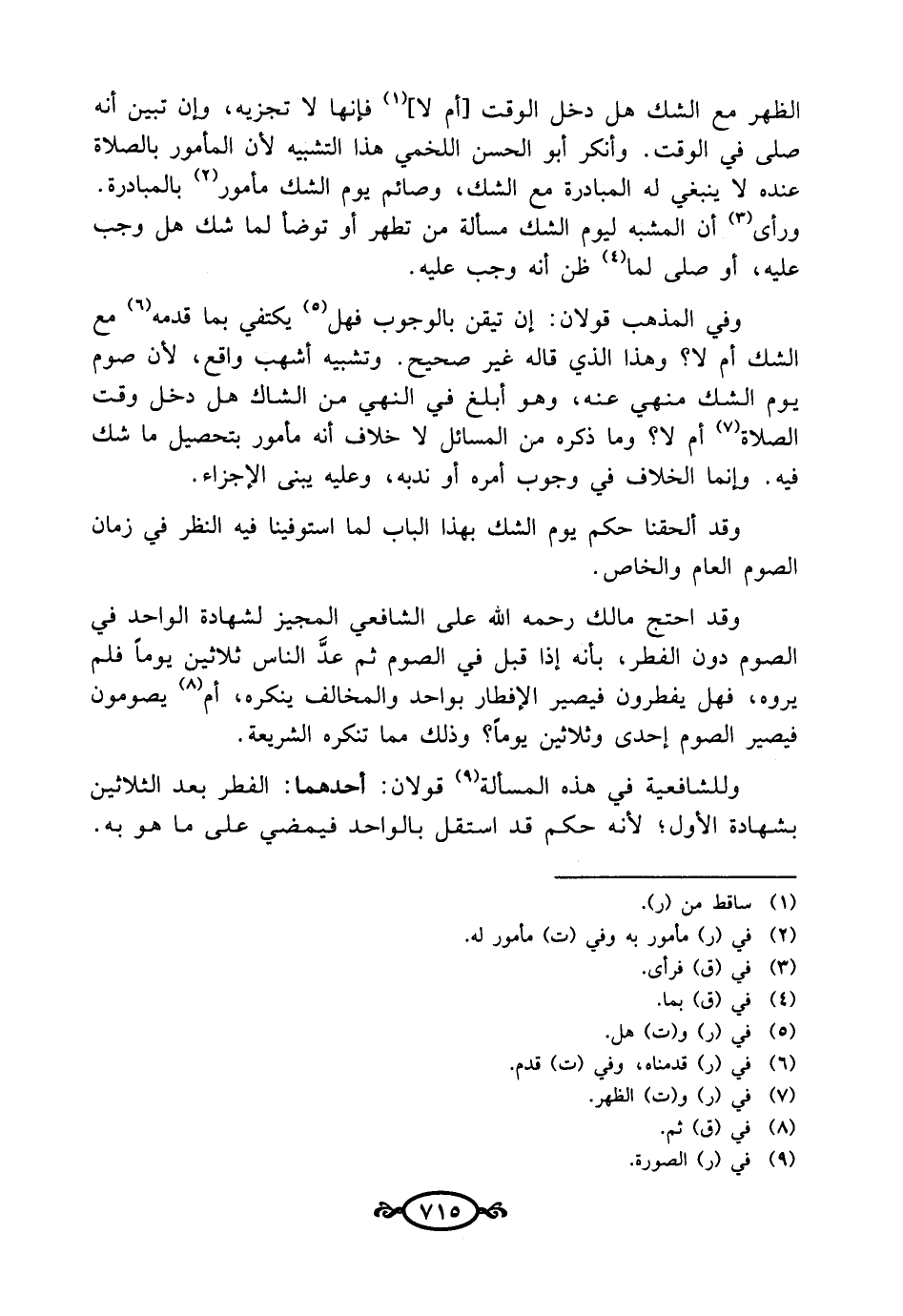 الظهر مع الشك هل دخل الوقت [أم لا]$^{(١)}$ فإنها لا تجزيه، وإن تبين أنه صلى في الوقت. وأنكر أبو الحسن اللخمي هذا التشبيه لأن المأمور بالصلاة عنده لا ينبغي له المبادرة مع الشك، وصائم يوم الشك مأمور$^{(٢)}$ بالمبادرة. ورأى$^{(٣)}$ أن المشبه ليوم الشك مسألة من تطهر أو توضأ لما شك هل وجب عليه، أو صلى لما$^{(٤)}$ ظن أنه وجب عليه.

وفي المذهب قولان: إن تيقن بالوجوب فهل$^{(٥)}$ يكتفي بما قدمه$^{(٦)}$ مع الشك أم لا؟ وهذا الذي قاله غير صحيح. وتشبيه أشهب واقع، لأن صوم يوم الشك منهي عنه، وهو أبلغ في النهي من الشاك هل دخل وقت الصلاة$^{(٧)}$ أم لا؟ وما ذكره من المسائل لا خلاف أنه مأمور بتحصيل ما شك فيه. وإنما الخلاف في وجوب أمره أو ندبه، وعليه يبنى الإجزاء.

وقد ألحقنا حكم يوم الشك بهذا الباب لما استوفينا فيه النظر في زمان الصوم العام والخاص.

وقد احتج مالك رحمه الله على الشافعي المجيز لشهادة الواحد في الصوم دون الفطر، بأنه إذا قبل في الصوم ثم عدَّ الناس ثلاثين يوماً فلم يروه، فهل يفطرون فيصير الإفطار بواحد والمخالف ينكره، أم$^{(٨)}$ يصومون فيصير الصوم إحدى وثلاثين يوماً؟ وذلك مما تنكره الشريعة.

وللشافعية في هذه المسألة$^{(٩)}$ قولان: أحدهما: الفطر بعد الثلاثين بشهادة الأول؛ لأنه حكم قد استقل بالواحد فيمضي على ما هو به.

(١) ساقط من (ر).
(٢) في (ر) مأمور به وفي (ت) مأمور له.
(٣) في (ق) فرأى.
(٤) في (ق) بما.
(٥) في (ر) و(ت) هل.
(٦) في (ر) قدمناه، وفي (ت) قدم.
(٧) في (ر) و(ت) الظهر.
(٨) في (ق) ثم.
(٩) في (ر) الصورة.

٧١٥